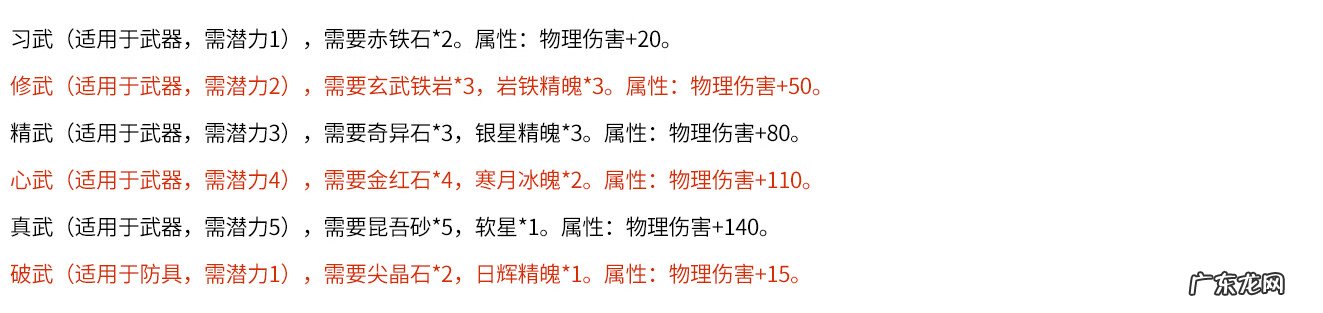 习武（适用于武器，需潜力1），需要赤铁石*2。属性：物理伤害+20。

修武（适用于武器，需潜力2），需要玄武铁岩*3，岩铁精魄*3。属性：物理伤害+50。

精武（适用于武器，需潜力3），需要奇异石*3，银星精魄*3。属性：物理伤害+80。

心武（适用于武器，需潜力4），需要金红石*4，寒月冰魄*2。属性：物理伤害+110。

真武（适用于武器，需潜力5），需要昆吾砂*5，软星*1。属性：物理伤害+140。

破武（适用于防具，需潜力1），需要尖晶石*2，日辉精魄*1。属性：物理伤害+15。

广东龙网